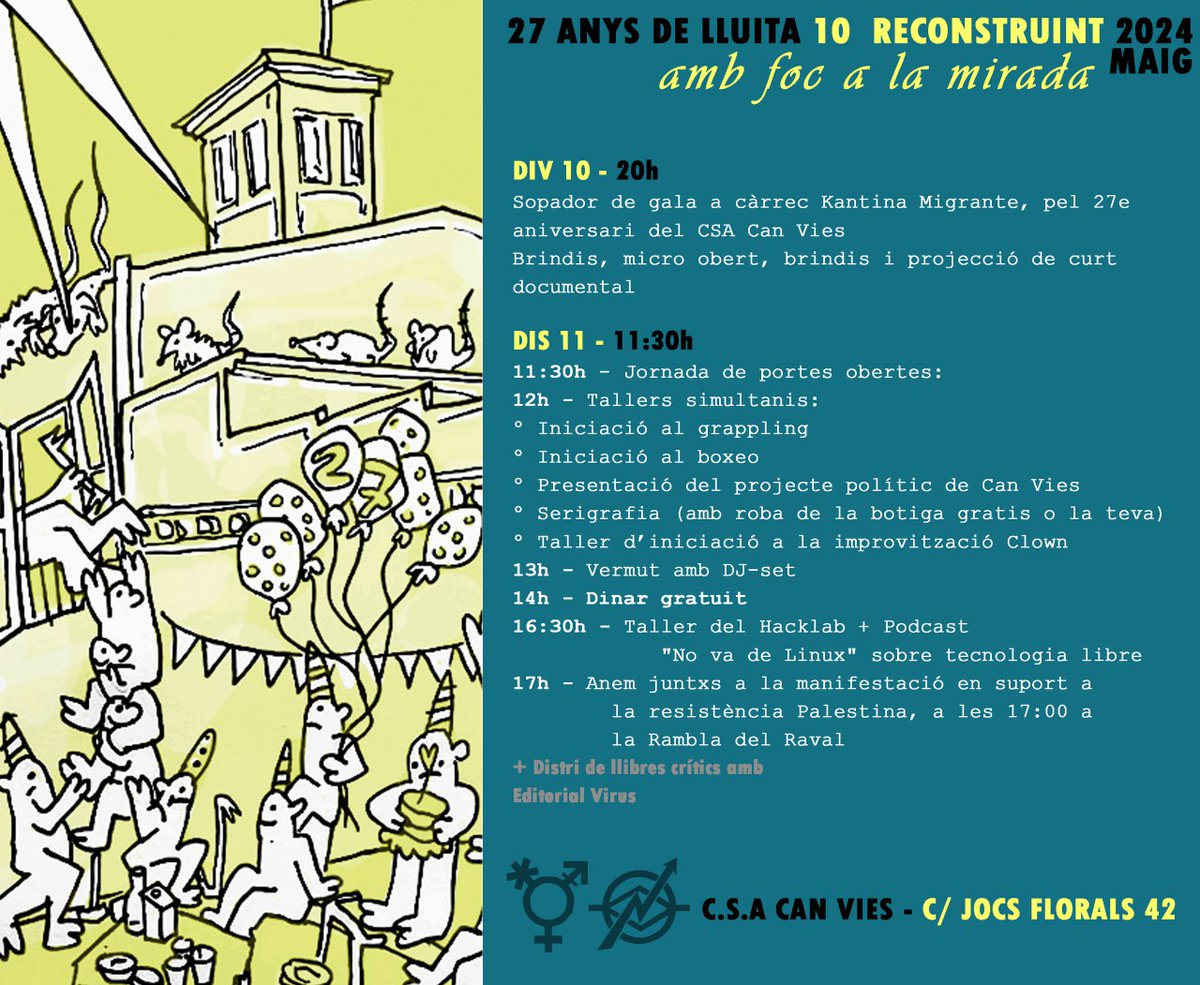 27 ANYS DE LLUITA 10 RECONSTRUINT 2024
MAIG
amb foc a la mirada

DIV 10 - 20h
Sopador de gala a càrrec Kantina Migrante, pel 27e aniversari del CSA Can Vies
Brindis, micro obert, brindis i projecció de curt documental

DIS 11 - 11:30h
11:30h - Jornada de portes obertes:
12h - Tallers simultanis:
° Iniciació al grappling
° Iniciació al boxeo
° Presentació del projecte polític de Can Vies
° Serigrafia (amb roba de la botiga gratis o la teva)
° Taller d'iniciació a la improvització Clown
13h - Vermut amb DJ-set
14h - Dinar gratuit
16:30h - Taller del Hacklab + Podcast "No va de Linux" sobre tecnologia libre
17h - Anem juntxs a la manifestació en suport a la resistència Palestina, a les 17:00 a la Rambla del Raval
+ Distri de llibres crítics amb Editorial Virus

27

C.S.A CAN VIES - C/ JOCS FLORALS 42